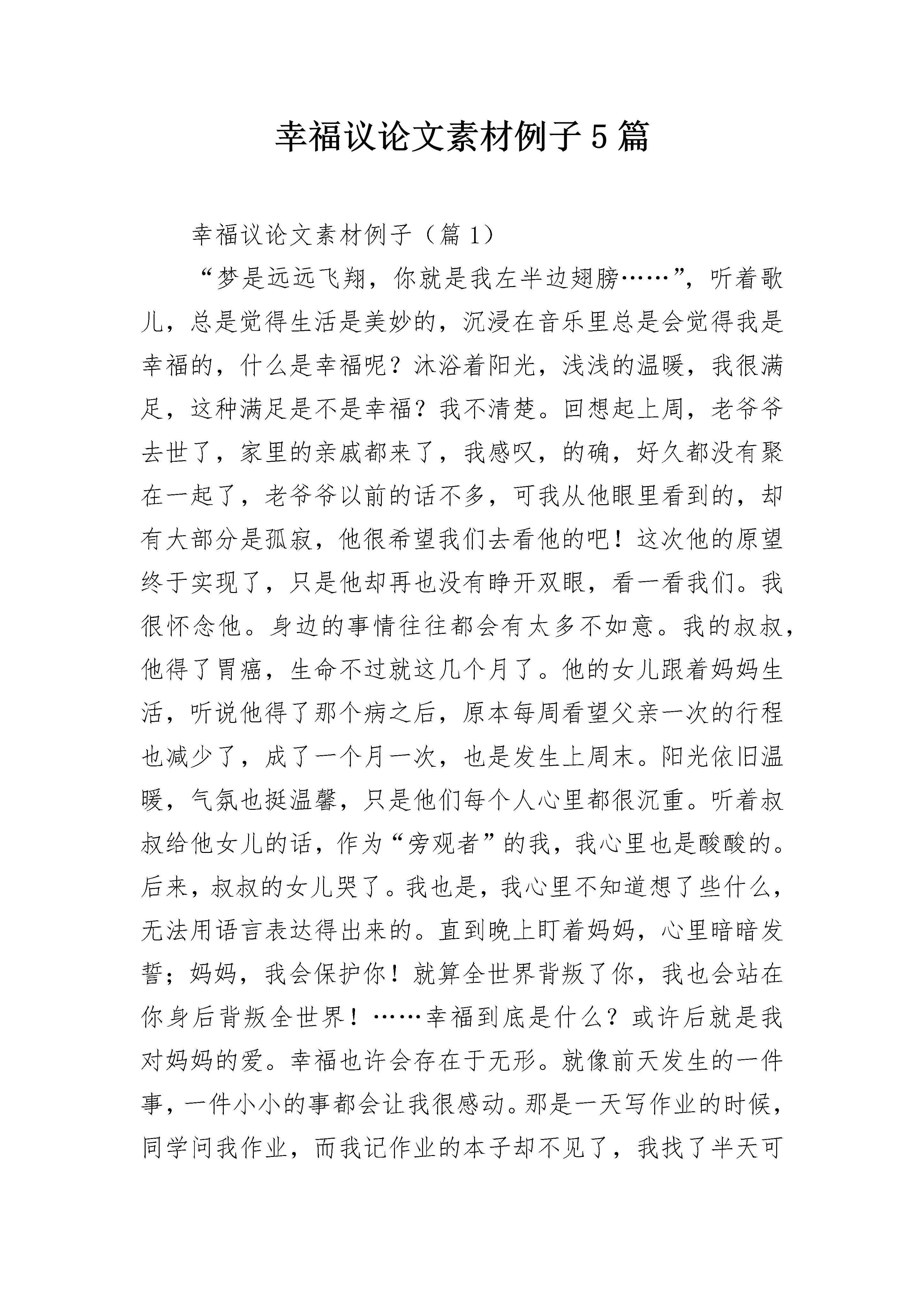 幸福议论文素材例子5篇

幸福议论文素材例子（篇1）

“梦是远远飞翔，你就是我左半边翅膀……”，听着歌儿，总是觉得生活是美妙的，沉浸在音乐里总是会觉得我是幸福的，什么是幸福呢？沐浴着阳光，浅浅的温暖，我很满足，这种满足是不是幸福？我不清楚。回想起上周，老爷爷去世了，家里的亲戚都来了，我感叹，的确，好久都没有聚在一起了，老爷爷以前的话不多，可我从他眼里看到的，却有大部分是孤寂，他很希望我们去看他的吧！这次他的原望终于实现了，只是他却再也没有睁开双眼，看一看我们。我很怀念他。身边的事情往往都会有太多不如意。我的叔叔，他得了胃癌，生命不过就这几个月了。他的女儿跟着妈妈生活，听说他得了那个病之后，原本每周看望父亲一次的行程也减少了，成了一个月一次，也是发生上周末。阳光依旧温暖，气氛也挺温馨，只是他们每个人心里都很沉重。听着叔叔给他女儿的话，作为“旁观者”的我，我心里也是酸酸的。后来，叔叔的女儿哭了。我也是，我心里不知道想了些什么，无法用语言表达得出来的。直到晚上盯着妈妈，心里暗暗发誓；妈妈，我会保护你！就算全世界背叛了你，我也会站在你身后背叛全世界！……幸福到底是什么？或许后就是我对妈妈的爱。幸福也许会存在于无形。就像前天发生的一件事，一件小小的事都会让我很感动。那是一天写作业的时候，同学问我作业，而我记作业的本子却不见了，我找了半天可